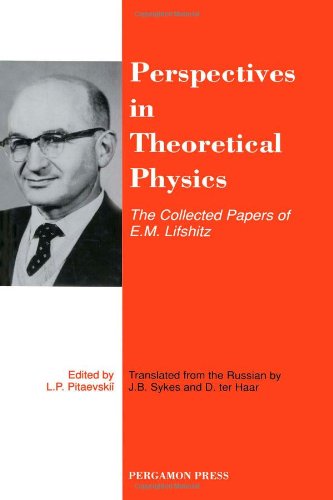 Perspectives in Theoretical Physics

The Collected Papers of E.M. Lifshitz

Edited by L.P. Pitaevskiĭ

Translated from the Russian by J.B. Sykes and D. ter Haar

PERGAMON PRESS